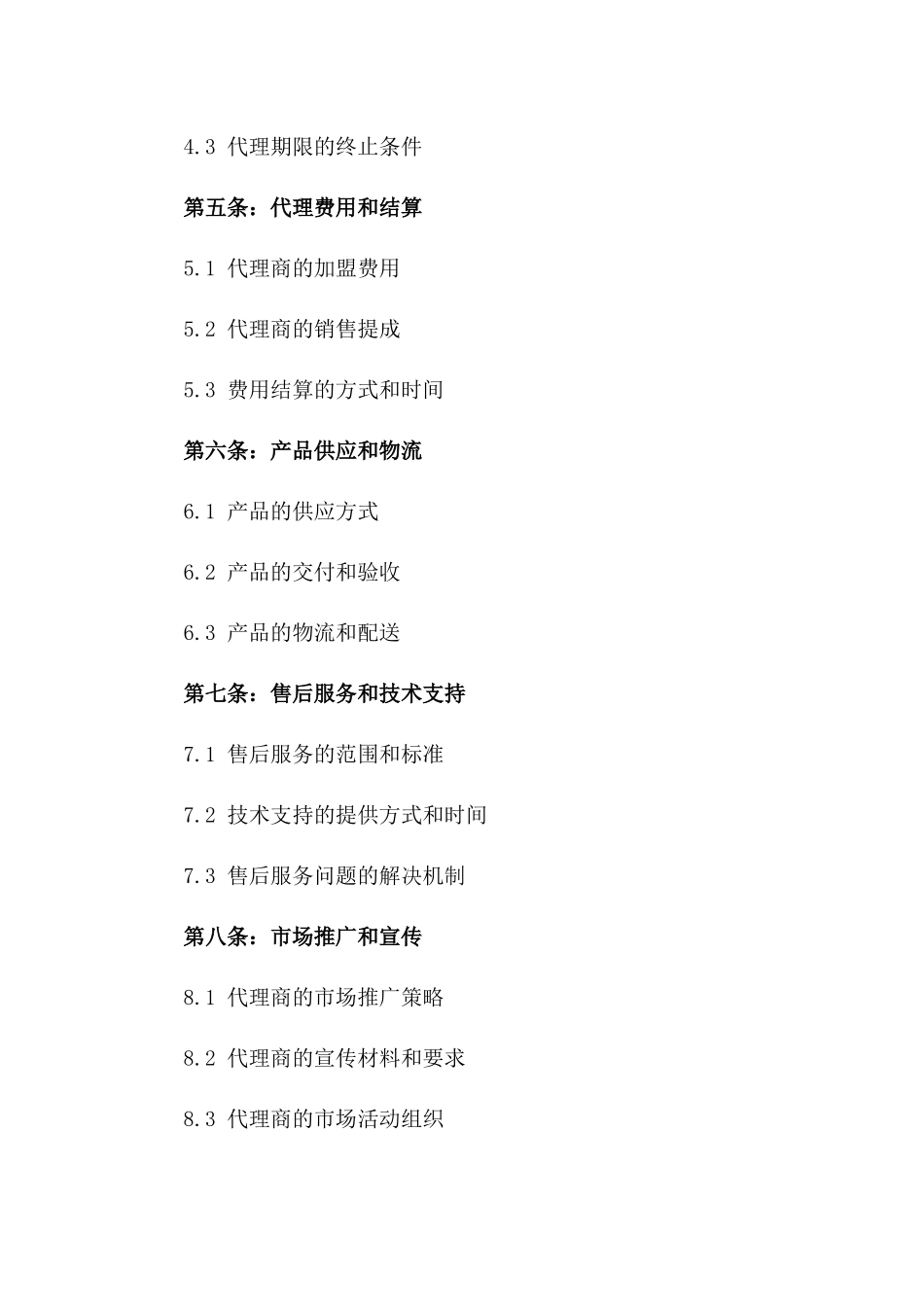 4.3 代理期限的终止条件

第五条：代理费用和结算

5.1 代理商的加盟费用

5.2 代理商的销售提成

5.3 费用结算的方式和时间

第六条：产品供应和物流

6.1 产品的供应方式

6.2 产品的交付和验收

6.3 产品的物流和配送

第七条：售后服务和技术支持

7.1 售后服务的范围和标准

7.2 技术支持的提供方式和时间

7.3 售后服务问题的解决机制

第八条：市场推广和宣传

8.1 代理商的市场推广策略

8.2 代理商的宣传材料和要求

8.3 代理商的市场活动组织